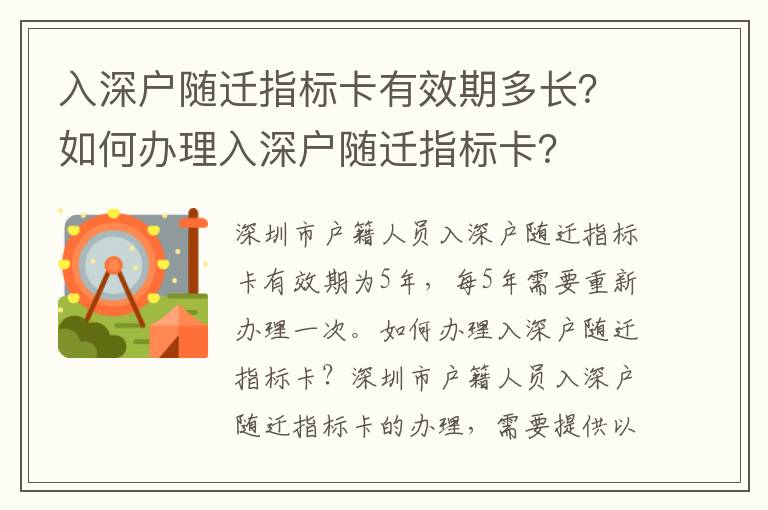 入深户随迁指标卡有效期多长？如何办理入深户随迁指标卡？

深圳市户籍人员入深户随迁指标卡有效期为5年，每5年需要重新办理一次。如何办理入深户随迁指标卡？深圳市户籍人员入深户随迁指标卡的办理，需要提供以